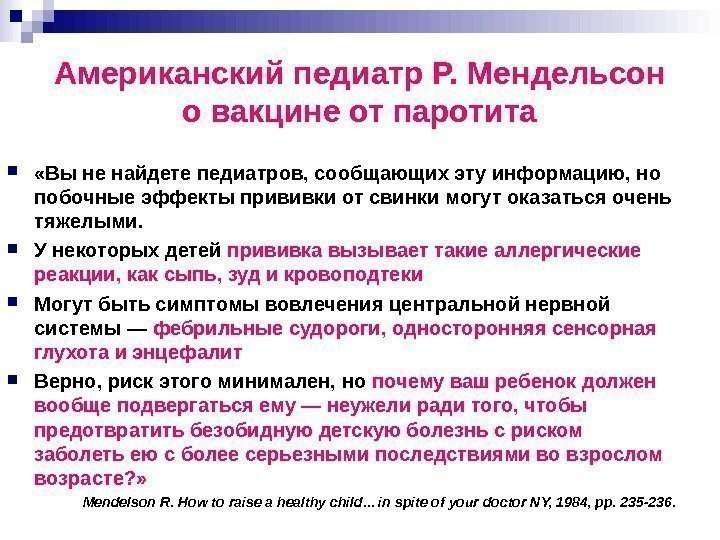 Американский педиатр Р. Мендельсон о вакцине от паротита

«Вы не найдете педиатров, сообщающих эту информацию, но побочные эффекты прививки от свинки могут оказаться очень тяжелыми.

У некоторых детей прививка вызывает такие аллергические реакции, как сыпь, зуд и кровоподтеки

Могут быть симптомы вовлечения центральной нервной системы — фебрильные судороги, односторонняя сенсорная глухота и энцефалит

Верно, риск этого минимален, но почему ваш ребенок должен вообще подвергаться ему — неужели ради того, чтобы предотвратить безобидную детскую болезнь с риском заболеть ею с более серьезными последствиями во взрослом возрасте?»

Mendelson R. How to raise a healthy child... in spite of your doctor NY, 1984, pp. 235-236.